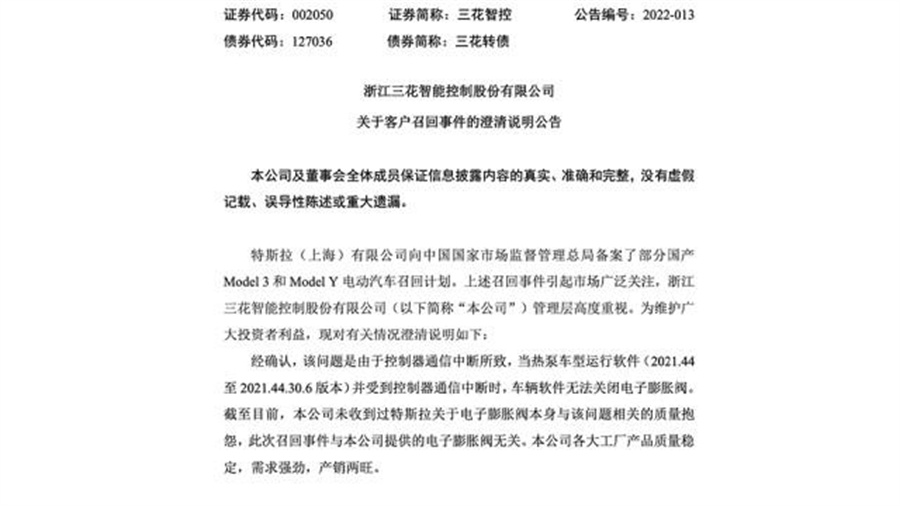 证券代码：002050　　证券简称：三花智控　　公告编号：2022-013

债券代码：127036　　债券简称：三花转债

浙江三花智能控制股份有限公司

关于客户召回事件的澄清说明公告

本公司及董事会全体成员保证信息披露内容的真实、准确和完整，没有虚假记载、误导性陈述或重大遗漏。

特斯拉（上海）有限公司向中国国家市场监督管理总局备案了部分国产 Model 3 和 Model Y 电动汽车召回计划，上述召回事件引起市场广泛关注，浙江三花智能控制股份有限公司（以下简称“本公司”）管理层高度重视。为维护广大投资者利益，现对有关情况澄清说明如下：

经确认，该问题是由于控制器通信中断所致，当热泵车型运行软件（2021.44 至 2021.44.30.6 版本）并受到控制器通信中断时，车辆软件无法关闭电子膨胀阀。截至目前，本公司未收到过特斯拉关于电子膨胀阀本身与该问题相关的质量抱怨，此次召回事件与本公司提供的电子膨胀阀无关。本公司各大工厂产品质量稳定，需求强劲，产销两旺。